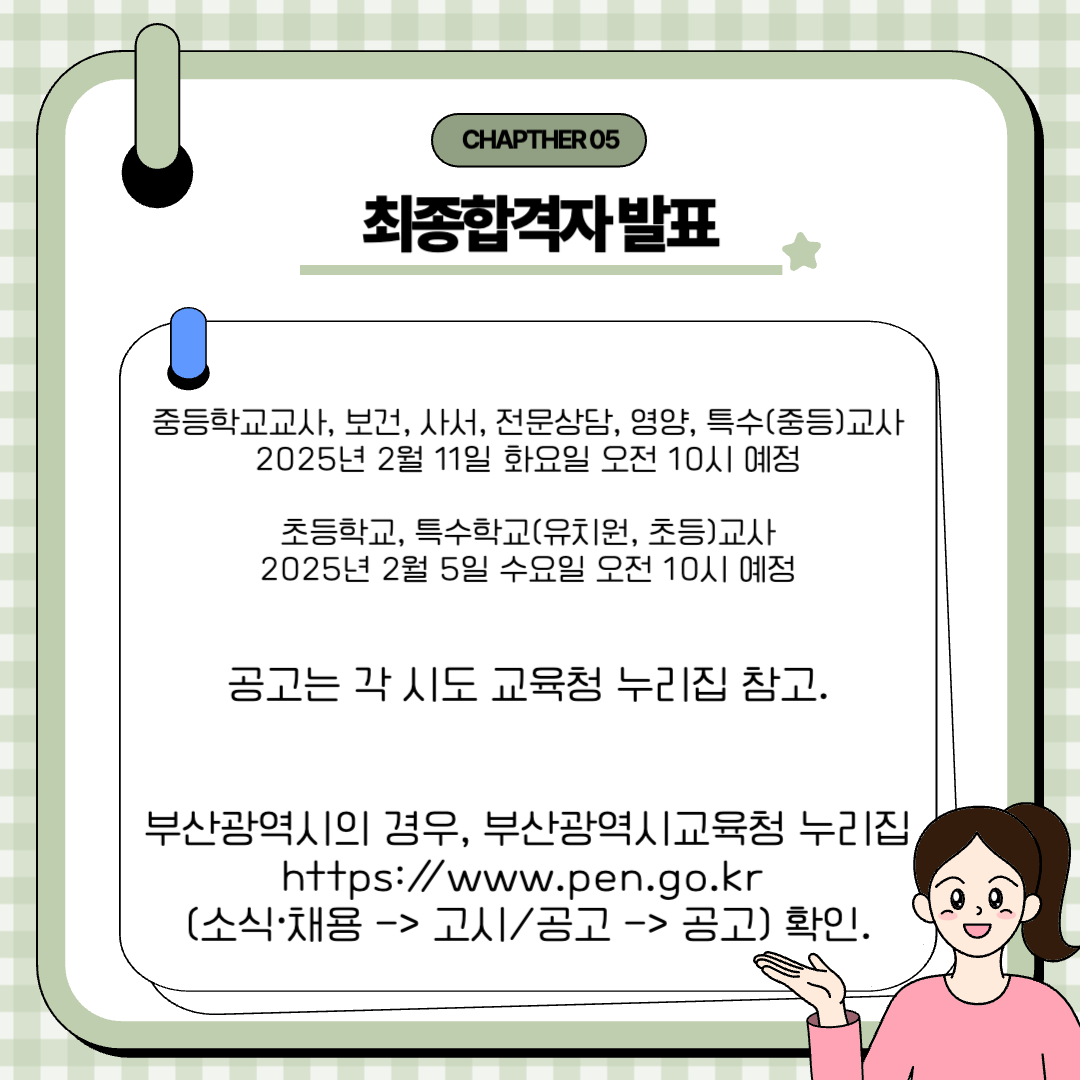 CHAPTHER 05

최종합격자 발표

중등학교교사, 보건, 사서, 전문상담, 영양, 특수(중등)교사
2025년 2월 11일 화요일 오전 10시 예정

초등학교, 특수학교(유치원, 초등)교사
2025년 2월 5일 수요일 오전 10시 예정

공고는 각 시도 교육청 누리집 참고.

부산광역시의 경우, 부산광역시교육청 누리집
https://www.pen.go.kr
(소식·채용 -> 고시/공고 -> 공고) 확인.